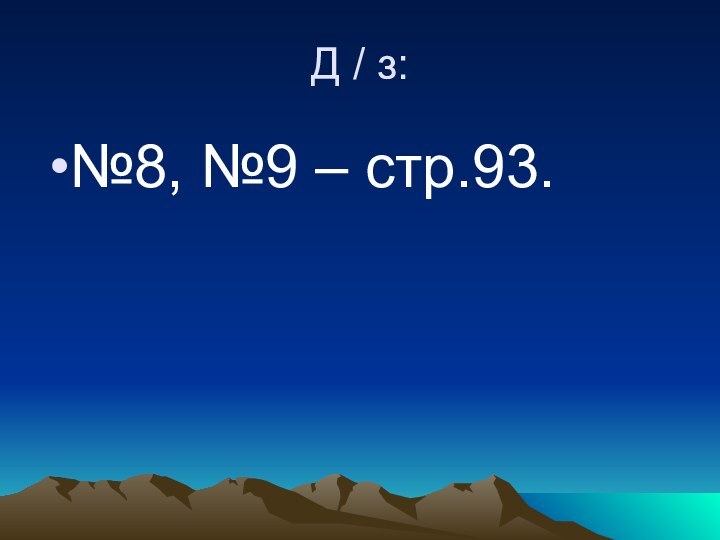 Д / з:

•№8, №9 – стр.93.